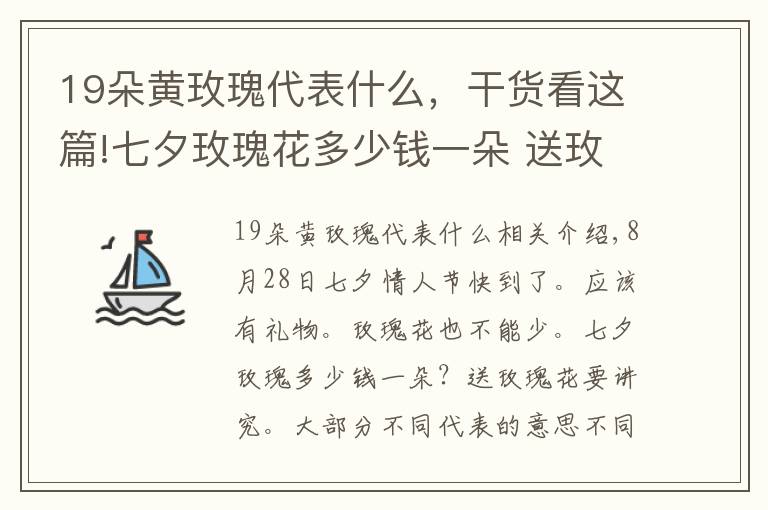 19朵黄玫瑰代表什么，干货看这篇!七夕玫瑰花多少钱一朵 送玫

19朵黄玫瑰代表什么相关介绍，8月28日七夕情人节快到了。应该有礼物。玫瑰花也不能少。七夕玫瑰多少钱一朵？送玫瑰花要讲究。大部分不同代表的意思不同